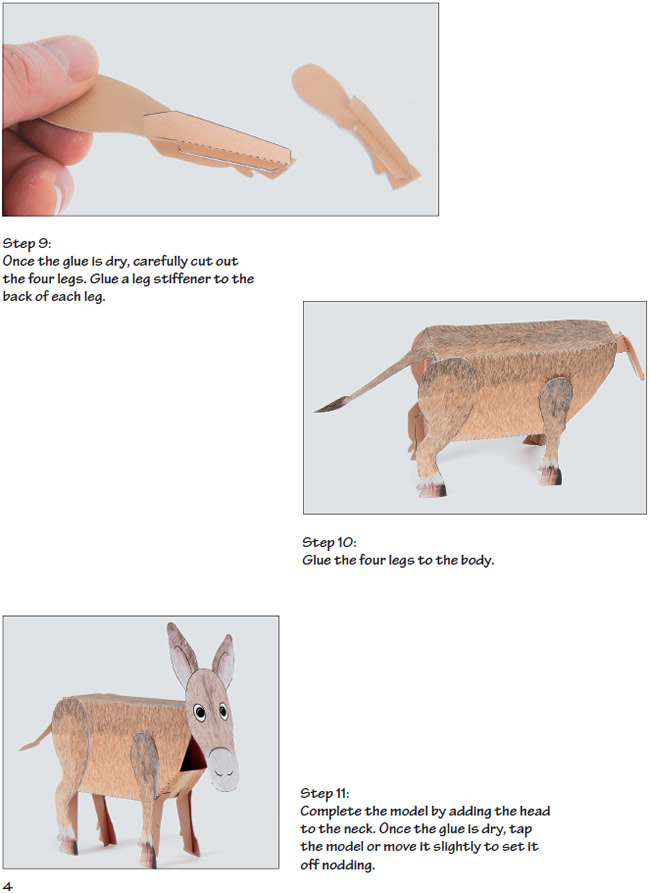 Step 9:
Once the glue is dry, carefully cut out the four legs. Glue a leg stiffener to the back of each leg.

Step 10:
Glue the four legs to the body.

Step 11:
Complete the model by adding the head to the neck. Once the glue is dry, tap the model or move it slightly to set it off nodding.

4